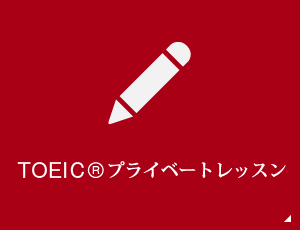 TOEIC®プライベートレッスン